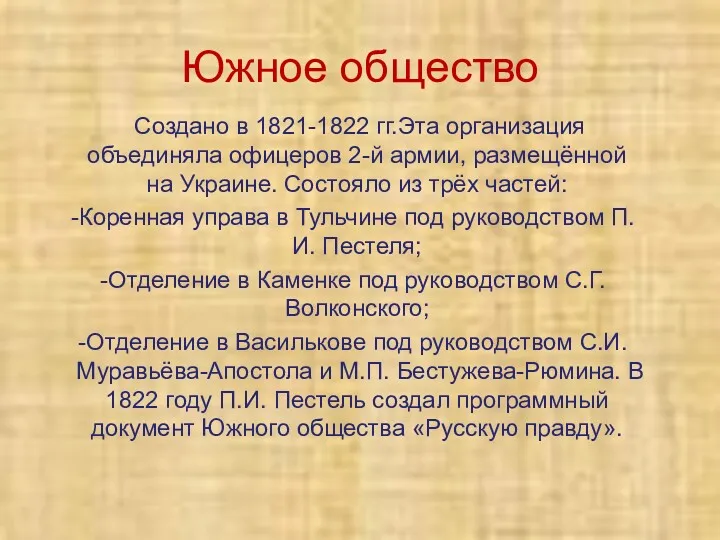 Южное общество

Создано в 1821-1822 гг.Эта организация объединяла офицеров 2-й армии, размещённой на Украине. Состояло из трёх частей:

-Коренная управа в Тульчине под руководством П. И. Пестеля;

-Отделение в Каменке под руководством С.Г. Волконского;

-Отделение в Василькове под руководством С.И. Муравьёва-Апостола и М.П. Бестужева-Рюмина. В 1822 году П.И. Пестель создал программный документ Южного общества «Русскую правду».